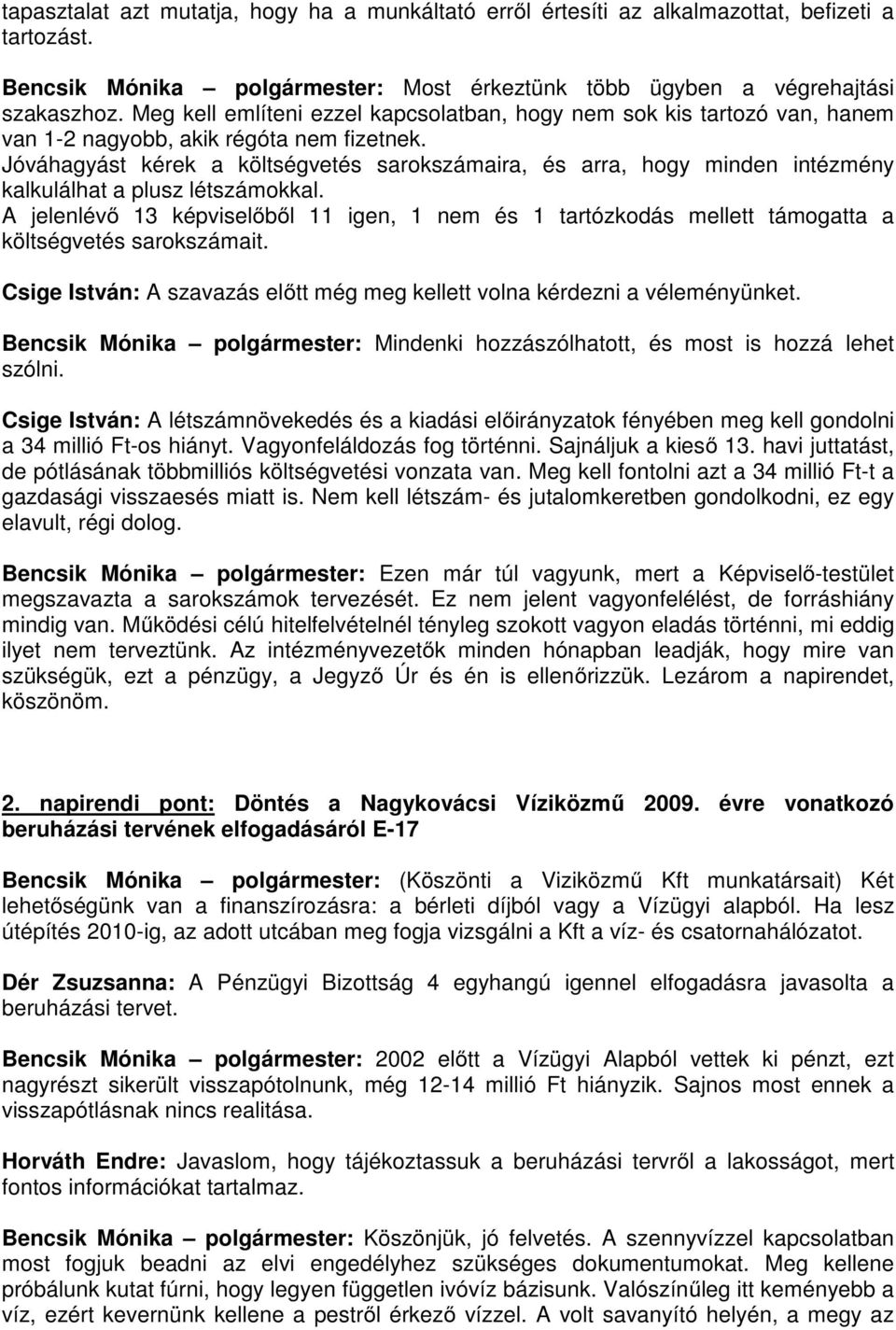 tapasztalat azt mutatja, hogy ha a munkáltató erről értesíti az alkalmazottat, befizeti a tartozást.

Bencsik Mónika – polgármester: Most érkeztünk több ügyben a végrehajtási szakaszhoz. Meg kell említeni ezzel kapcsolatban, hogy nem sok kis tartozó van, hanem van 1-2 nagyobb, akik régóta nem fizetnek.
Jóváhagyást kérek a költségvetés sarokszámaira, és arra, hogy minden intézmény kalkulálhat a plusz létszámokkal.
A jelenlévő 13 képviselőből 11 igen, 1 nem és 1 tartózkodás mellett támogatta a költségvetés sarokszámait.

Csige István: A szavazás előtt még meg kellett volna kérdezni a véleményünket.

Bencsik Mónika – polgármester: Mindenki hozzászólhatott, és most is hozzá lehet szólni.

Csige István: A létszámnövekedés és a kiadási előirányzatok fényében meg kell gondolni a 34 millió Ft-os hiányt. Vagyonfeláldozás fog történni. Sajnáljuk a kieső 13. havi juttatást, de pótlásának többmilliós költségvetési vonzata van. Meg kell fontolni azt a 34 millió Ft-t a gazdasági visszaesés miatt is. Nem kell létszám- és jutalomkeretben gondolkodni, ez egy elavult, régi dolog.

Bencsik Mónika – polgármester: Ezen már túl vagyunk, mert a Képviselő-testület megszavazta a sarokszámok tervezését. Ez nem jelent vagyonfelélést, de forráshiány mindig van. Működési célú hitelfelvételnél tényleg szokott vagyon eladás történni, mi eddig ilyet nem terveztünk. Az intézményvezetők minden hónapban leadják, hogy mire van szükségük, ezt a pénzügy, a Jegyző Úr és én is ellenőrizzük. Lezárom a napirendet, köszönöm.

2. napirendi pont: Döntés a Nagykovácsi Víziközmű 2009. évre vonatkozó beruházási tervének elfogadásáról E-17

Bencsik Mónika – polgármester: (Köszönti a Viziközmű Kft munkatársait) Két lehetőségünk van a finanszírozásra: a bérleti díjból vagy a Vízügyi alapból. Ha lesz útépítés 2010-ig, az adott utcában meg fogja vizsgálni a Kft a víz- és csatornahálózatot.

Dér Zsuzsanna: A Pénzügyi Bizottság 4 egyhangú igennel elfogadásra javasolta a beruházási tervet.

Bencsik Mónika – polgármester: 2002 előtt a Vízügyi Alapból vettek ki pénzt, ezt nagyrészt sikerült visszapótolnunk, még 12-14 millió Ft hiányzik. Sajnos most ennek a visszapótlásnak nincs realitása.

Horváth Endre: Javaslom, hogy tájékoztassuk a beruházási tervről a lakosságot, mert fontos információkat tartalmaz.

Bencsik Mónika – polgármester: Köszönjük, jó felvetés. A szennyvízzel kapcsolatban most fogjuk beadni az elvi engedélyhez szükséges dokumentumokat. Meg kellene próbálunk kutat fúrni, hogy legyen független ivóvíz bázisunk. Valószínűleg itt keményebb a víz, ezért kevernünk kellene a pestről érkező vízzel. A volt savanyító helyén, a megy az